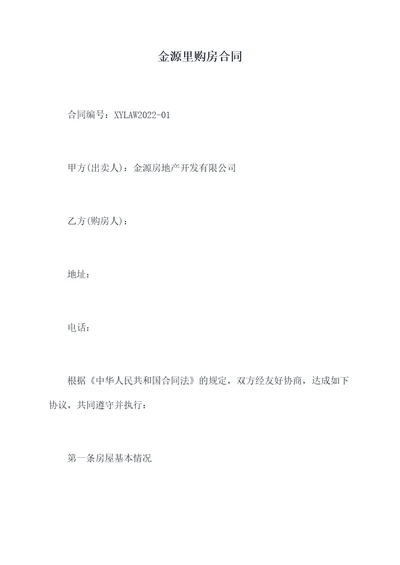 金源里购房合同

合同编号：XYLAW2022-01

甲方(出卖人)：金源房地产开发有限公司

乙方(购房人)：

地址：

电话：

根据《中华人民共和国合同法》的规定，双方经友好协商，达成如下协议，共同遵守并执行：

第一条房屋基本情况